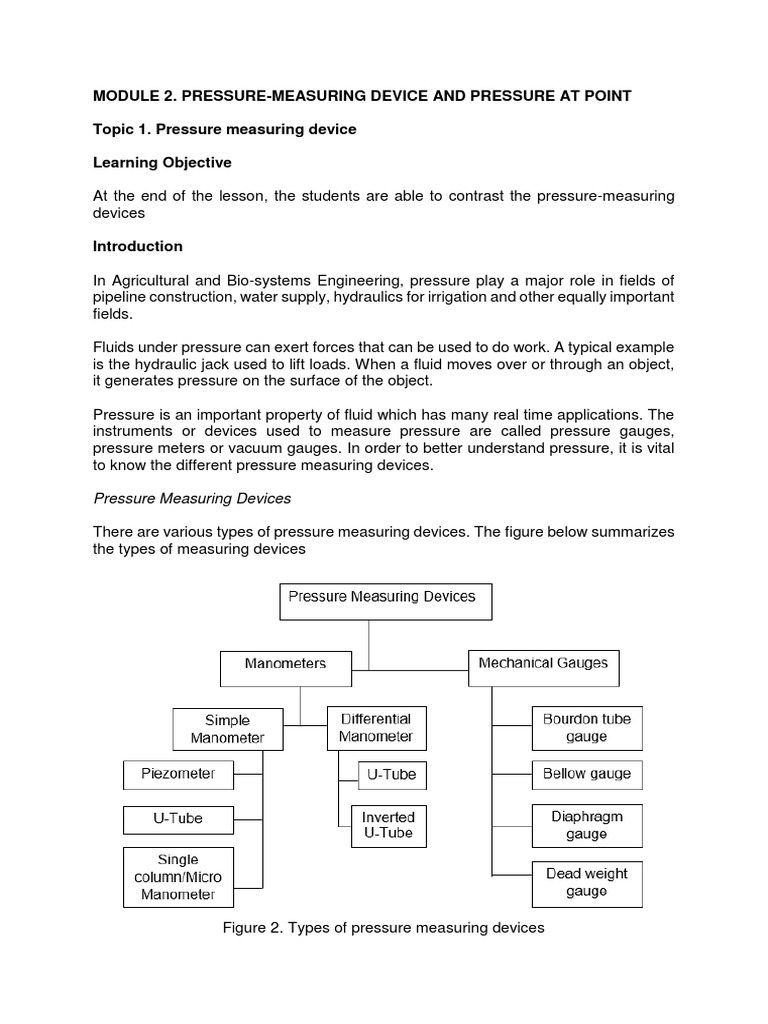 MODULE 2. PRESSURE-MEASURING DEVICE AND PRESSURE AT POINT

Topic 1. Pressure measuring device

Learning Objective

At the end of the lesson, the students are able to contrast the pressure-measuring devices

Introduction

In Agricultural and Bio-systems Engineering, pressure play a major role in fields of pipeline construction, water supply, hydraulics for irrigation and other equally important fields.

Fluids under pressure can exert forces that can be used to do work. A typical example is the hydraulic jack used to lift loads. When a fluid moves over or through an object, it generates pressure on the surface of the object.

Pressure is an important property of fluid which has many real time applications. The instruments or devices used to measure pressure are called pressure gauges, pressure meters or vacuum gauges. In order to better understand pressure, it is vital to know the different pressure measuring devices.

Pressure Measuring Devices

There are various types of pressure measuring devices. The figure below summarizes the types of measuring devices

Pressure Measuring Devices

Manometers

Mechanical Gauges

Simple Manometer

Differential Manometer

Piezometer

U-Tube

Single column/Micro Manometer

U-Tube

Inverted U-Tube

Bourdon tube gauge

Bellow gauge

Diaphragm gauge

Dead weight gauge

Figure 2. Types of pressure measuring devices